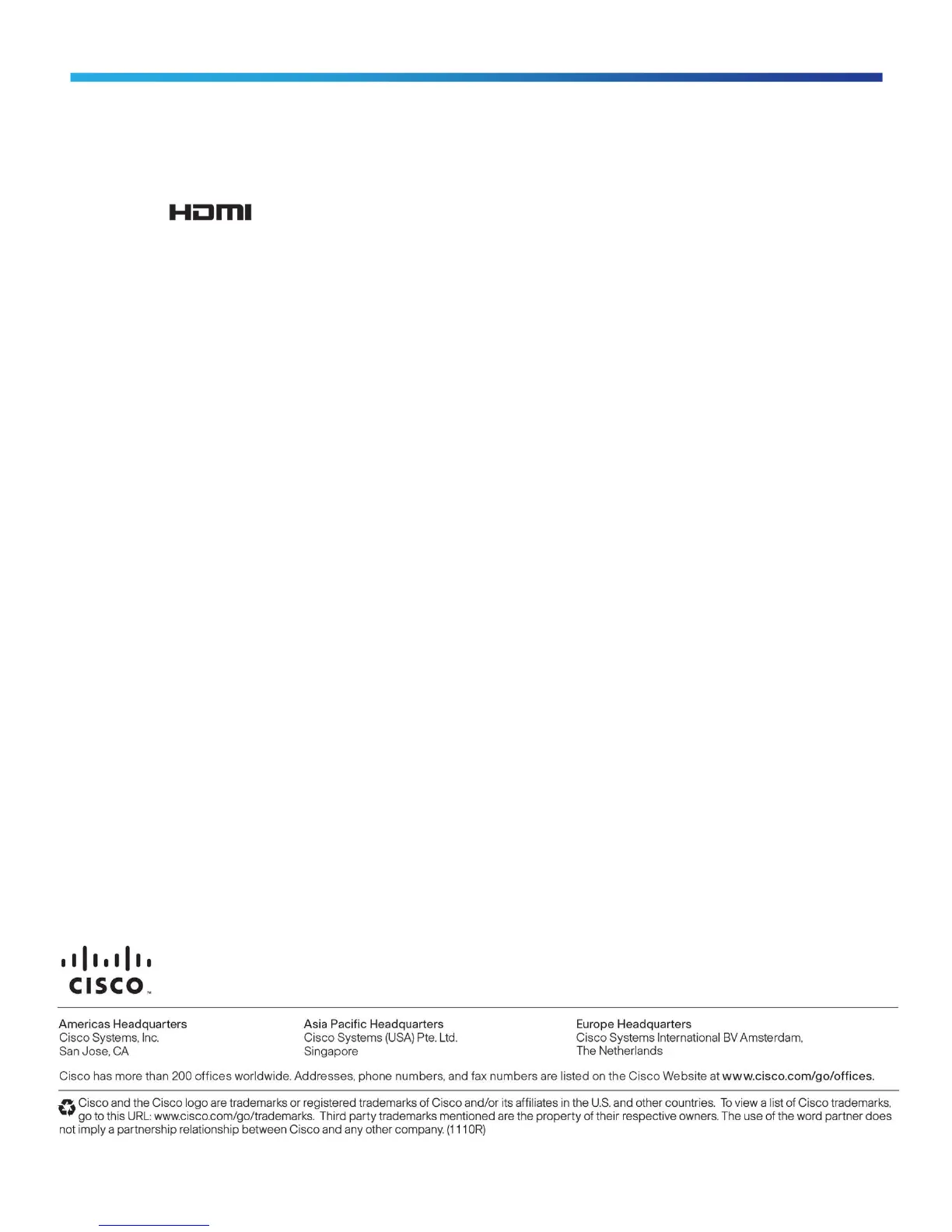 HDMI

CISCO

Americas Headquarters
Cisco Systems, Inc.
San Jose, CA

Asia Pacific Headquarters
Cisco Systems (USA) Pte. Ltd.
Singapore

Europe Headquarters
Cisco Systems International BV Amsterdam,
The Netherlands

Cisco has more than 200 offices worldwide. Addresses, phone numbers, and fax numbers are listed on the Cisco Website at www.cisco.com/go/offices.

Cisco and the Cisco logo are trademarks or registered trademarks of Cisco and/or its affiliates in the U.S. and other countries. To view a list of Cisco trademarks, go to this URL: www.cisco.com/go/trademarks. Third party trademarks mentioned are the property of their respective owners. The use of the word partner does not imply a partnership relationship between Cisco and any other company. (1110R)